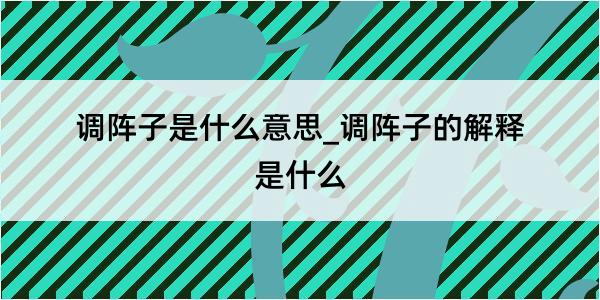 调阵子是什么意思_调阵子的解释是什么